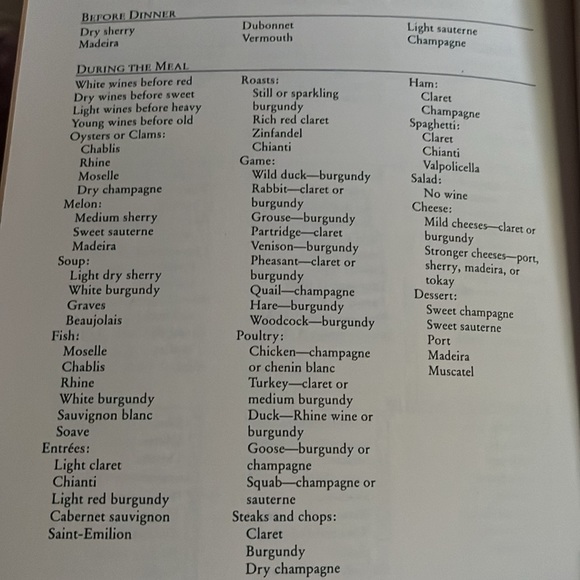 BEFORE DINNER

Dry sherry
Madeira

Dubonnet
Vermouth

Light sauterne
Champagne

DURING THE MEAL

White wines before red
Dry wines before sweet
Light wines before heavy
Young wines before old
Oysters or Clams:
Chablis
Rhine
Moselle
Dry champagne
Melon:
Medium sherry
Sweet sauterne
Madeira
Soup:
Light dry sherry
White burgundy
Graves
Beaujolais
Fish:
Moselle
Chablis
Rhine
White burgundy
Sauvignon blanc
Soave
Entrées:
Light claret
Chianti
Light red burgundy
Cabernet sauvignon
Saint-Emilion

Roasts:
Still or sparkling burgundy
Rich red claret
Zinfandel
Chianti
Game:
Wild duck—burgundy
Rabbit—claret or burgundy
Grouse—burgundy
Partridge—claret
Venison—burgundy
Pheasant—claret or burgundy
Quail—champagne
Hare—burgundy
Woodcock—burgundy
Poultry:
Chicken—champagne or chenin blanc
Turkey—claret or medium burgundy
Duck—Rhine wine or burgundy
Goose—burgundy or champagne
Squab—champagne or sauterne
Steaks and chops:
Claret
Burgundy
Dry champagne

Ham:
Claret
Champagne
Spaghetti:
Claret
Chianti
Valpolicella
Salad:
No wine
Cheese:
Mild cheeses—claret or burgundy
Stronger cheeses—port, sherry, madeira, or tokay
Dessert:
Sweet champagne
Sweet sauterne
Port
Madeira
Muscatel